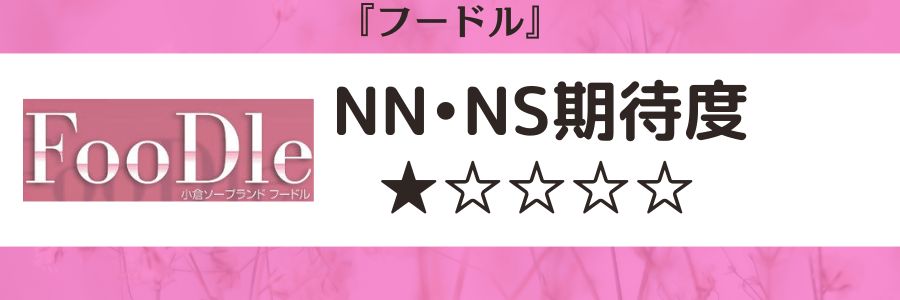 『フードル』

FooDle
小倉ソープランド フードル

NN・NS期待度
★☆☆☆☆